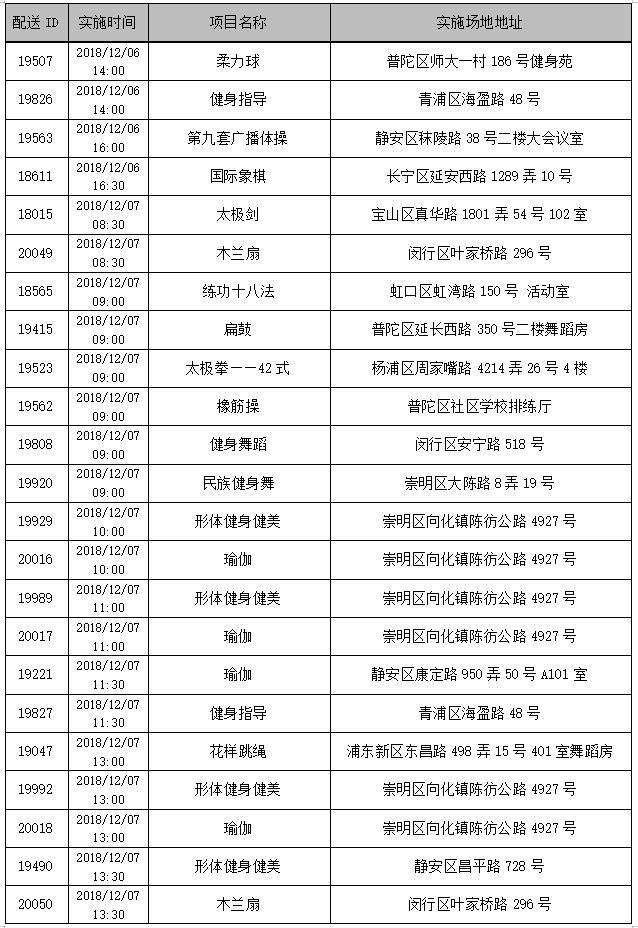 | 配送 ID | 实施时间 | 项目名称 | 实施场地地址 |
|---|---|---|---|
| 19507 | 2018/12/06 14:00 | 柔力球 | 普陀区师大一村 186 号健身苑 |
| 19826 | 2018/12/06 14:00 | 健身指导 | 青浦区海盈路 48 号 |
| 19563 | 2018/12/06 16:00 | 第九套广播体操 | 静安区秣陵路 38 号二楼大会议室 |
| 18611 | 2018/12/06 16:30 | 国际象棋 | 长宁区延安西路 1289 弄 10 号 |
| 18015 | 2018/12/07 08:30 | 太极剑 | 宝山区真华路 1801 弄 54 号 102 室 |
| 20049 | 2018/12/07 08:30 | 木兰扇 | 闵行区叶家桥路 296 号 |
| 18565 | 2018/12/07 09:00 | 练功十八法 | 虹口区虹湾路 150 号 活动室 |
| 19415 | 2018/12/07 09:00 | 扁鼓 | 普陀区延长西路 350 号二楼舞蹈房 |
| 19523 | 2018/12/07 09:00 | 太极拳——42 式 | 杨浦区周家嘴路 4214 弄 26 号 4 楼 |
| 19562 | 2018/12/07 09:00 | 橡筋操 | 普陀区社区学校排练厅 |
| 19808 | 2018/12/07 09:00 | 健身舞蹈 | 闵行区安宁路 518 号 |
| 19920 | 2018/12/07 09:00 | 民族健身舞 | 崇明区大陈路 8 弄 19 号 |
| 19929 | 2018/12/07 10:00 | 形体健身健美 | 崇明区向化镇陈彷公路 4927 号 |
| 20016 | 2018/12/07 10:00 | 瑜伽 | 崇明区向化镇陈彷公路 4927 号 |
| 19989 | 2018/12/07 11:00 | 形体健身健美 | 崇明区向化镇陈彷公路 4927 号 |
| 20017 | 2018/12/07 11:00 | 瑜伽 | 崇明区向化镇陈彷公路 4927 号 |
| 19221 | 2018/12/07 11:30 | 瑜伽 | 静安区康定路 950 弄 50 号 A101 室 |
| 19827 | 2018/12/07 11:30 | 健身指导 | 青浦区海盈路 48 号 |
| 19047 | 2018/12/07 13:00 | 花样跳绳 | 浦东新区东昌路 498 弄 15 号 401 室舞蹈房 |
| 19992 | 2018/12/07 13:00 | 形体健身健美 | 崇明区向化镇陈彷公路 4927 号 |
| 20018 | 2018/12/07 13:00 | 瑜伽 | 崇明区向化镇陈彷公路 4927 号 |
| 19490 | 2018/12/07 13:30 | 形体健身健美 | 静安区昌平路 728 号 |
| 20050 | 2018/12/07 13:30 | 木兰扇 | 闵行区叶家桥路 296 号 |